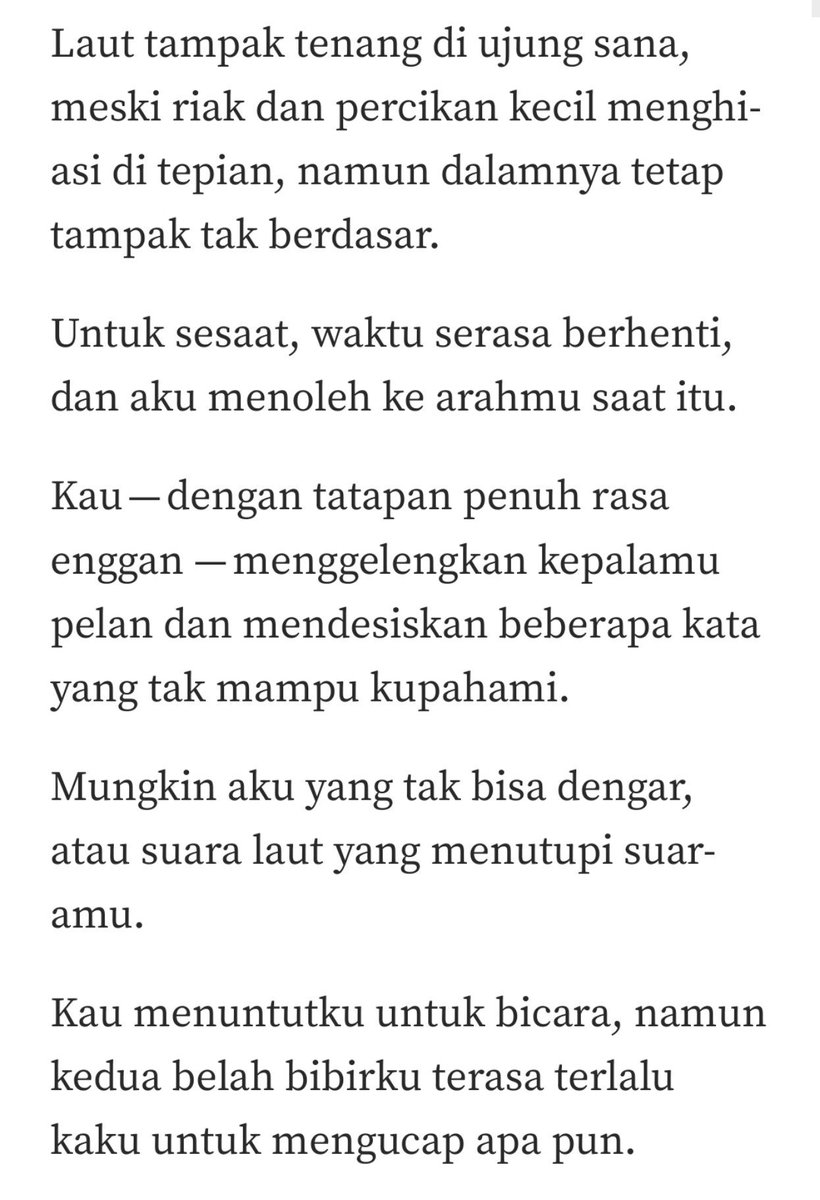 Laut tampak tenang di ujung sana, meski riak dan percikan kecil menghiasi di tepian, namun dalamnya tetap tampak tak berdasar.

Untuk sesaat, waktu serasa berhenti, dan aku menoleh ke arahmu saat itu.

Kau—dengan tatapan penuh rasa enggan —menggelengkan kepalamu pelan dan mendesiskan beberapa kata yang tak mampu kupahami.

Mungkin aku yang tak bisa dengar, atau suara laut yang menutupi suaramu.

Kau menuntutku untuk bicara, namun kedua belah bibirku terasa terlalu kaku untuk mengucap apa pun.